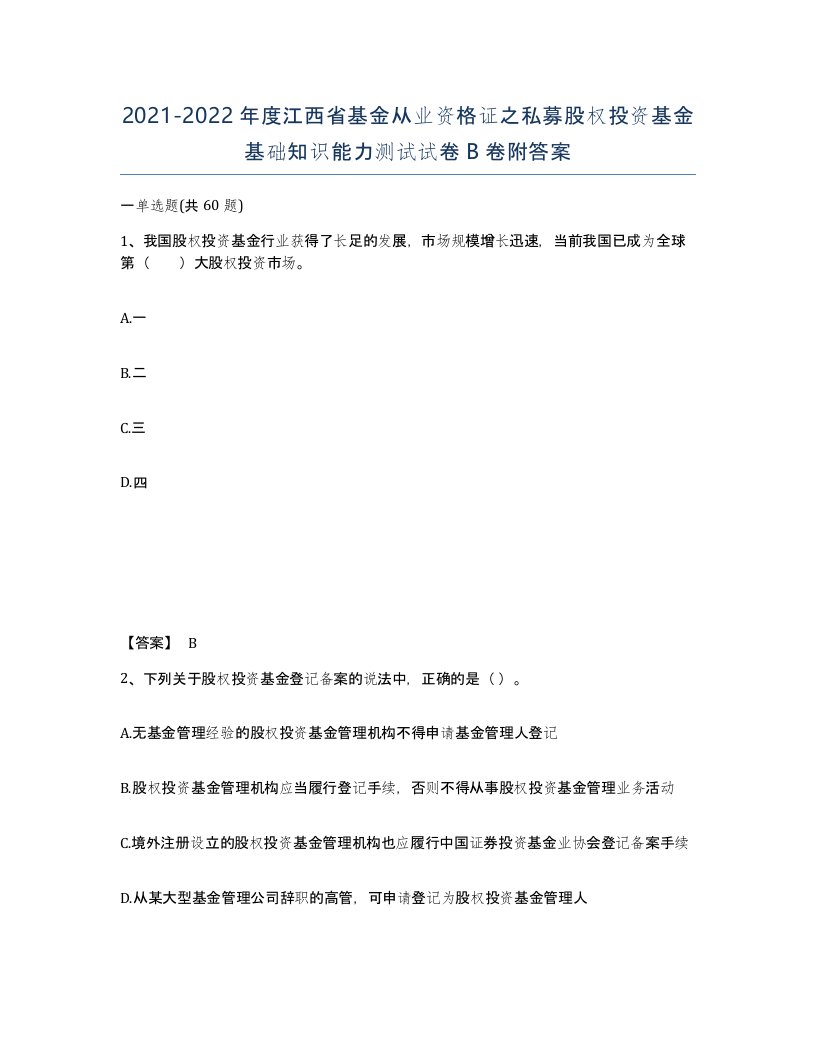 2021-2022年度江西省基金从业资格证之私募股权投资基金基础知识能力测试试卷B卷附答案

一单选题(共60题)

1、我国股权投资基金行业获得了长足的发展，市场规模增长迅速，当前我国已成为全球第（ ）大股权投资市场。

A.一

B.二

C.三

D.四

【答案】 B

2、下列关于股权投资基金登记备案的说法中，正确的是（）。

A.无基金管理经验的股权投资基金管理机构不得申请基金管理人登记

B.股权投资基金管理机构应当履行登记手续，否则不得从事股权投资基金管理业务活动

C.境外注册设立的股权投资基金管理机构也应履行中国证券投资基金业协会登记备案手续

D.从某大型基金管理公司辞职的高管，可申请登记为股权投资基金管理人